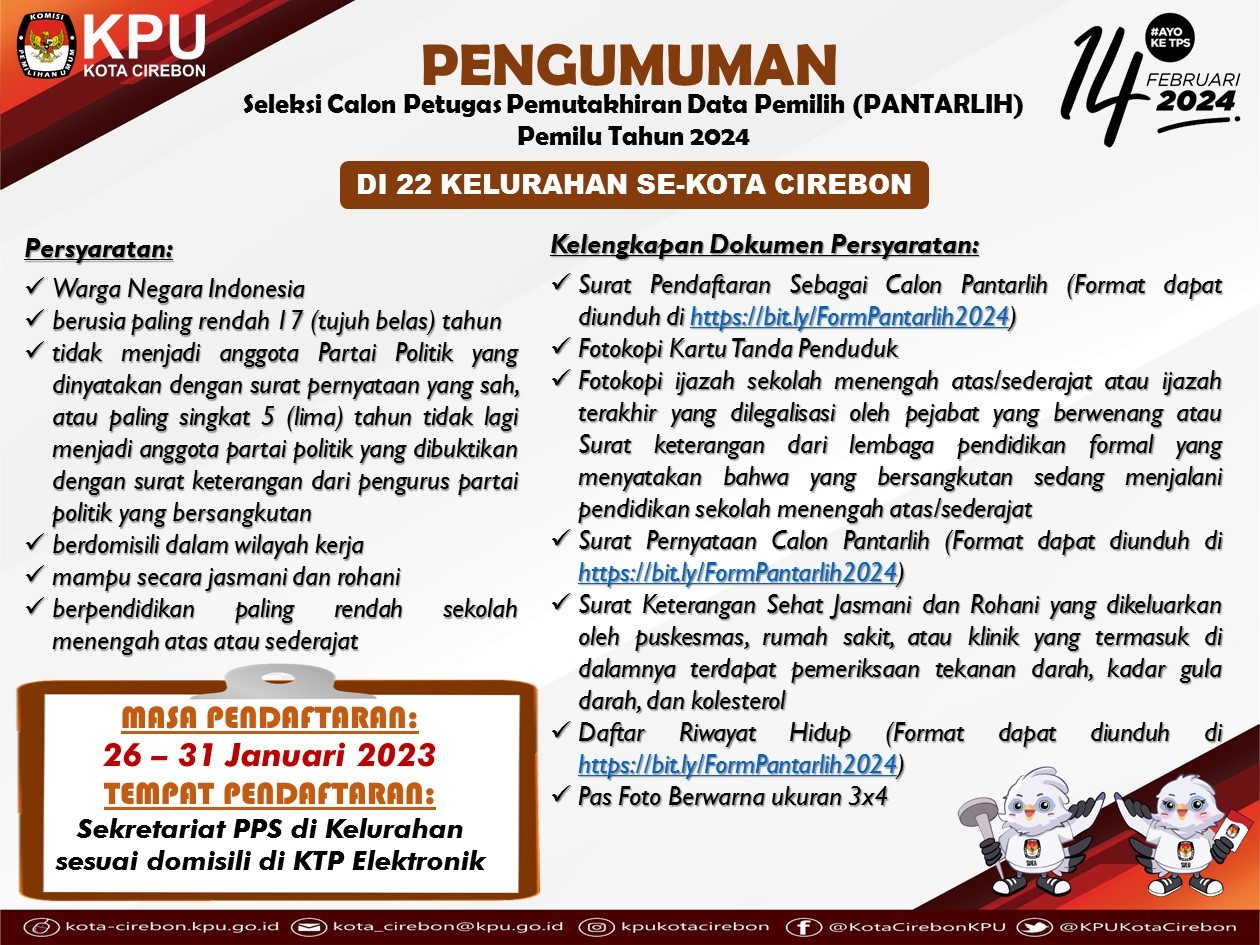 KOMISI PEMILIHAN UMUM
KPU
KOTA CIREBON

PENGUMUMAN
Seleksi Calon Petugas Pemutakhiran Data Pemilih (PANTARLIH)
Pemilu Tahun 2024

#AYO KE TPS
14 FEBRUARI 2024

DI 22 KELURAHAN SE-KOTA CIREBON

Persyaratan:
✓ Warga Negara Indonesia
✓ berusia paling rendah 17 (tujuh belas) tahun
✓ tidak menjadi anggota Partai Politik yang dinyatakan dengan surat pernyataan yang sah, atau paling singkat 5 (lima) tahun tidak lagi menjadi anggota partai politik yang dibuktikan dengan surat keterangan dari pengurus partai politik yang bersangkutan
✓ berdomisili dalam wilayah kerja
✓ mampu secara jasmani dan rohani
✓ berpendidikan paling rendah sekolah menengah atas atau sederajat

MASA PENDAFTARAN:
26 – 31 Januari 2023
TEMPAT PENDAFTARAN:
Sekretariat PPS di Kelurahan sesuai domisili di KTP Elektronik

Kelengkapan Dokumen Persyaratan:
✓ Surat Pendaftaran Sebagai Calon Pantarlih (Format dapat diunduh di https://bit.ly/FormPantarlih2024)
✓ Fotokopi Kartu Tanda Penduduk
✓ Fotokopi ijazah sekolah menengah atas/sederajat atau ijazah terakhir yang dilegalisasi oleh pejabat yang berwenang atau Surat keterangan dari lembaga pendidikan formal yang menyatakan bahwa yang bersangkutan sedang menjalani pendidikan sekolah menengah atas/sederajat
✓ Surat Pernyataan Calon Pantarlih (Format dapat diunduh di https://bit.ly/FormPantarlih2024)
✓ Surat Keterangan Sehat Jasmani dan Rohani yang dikeluarkan oleh puskesmas, rumah sakit, atau klinik yang termasuk di dalamnya terdapat pemeriksaan tekanan darah, kadar gula darah, dan kolesterol
✓ Daftar Riwayat Hidup (Format dapat diunduh di https://bit.ly/FormPantarlih2024)
✓ Pas Foto Berwarna ukuran 3x4

kota-cirebon.kpu.go.id kota_cirebon@kpu.go.id kpukotacirebon @KotaCirebonKPU @KPUKotaCirebon